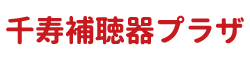 千寿補聴器プラザ